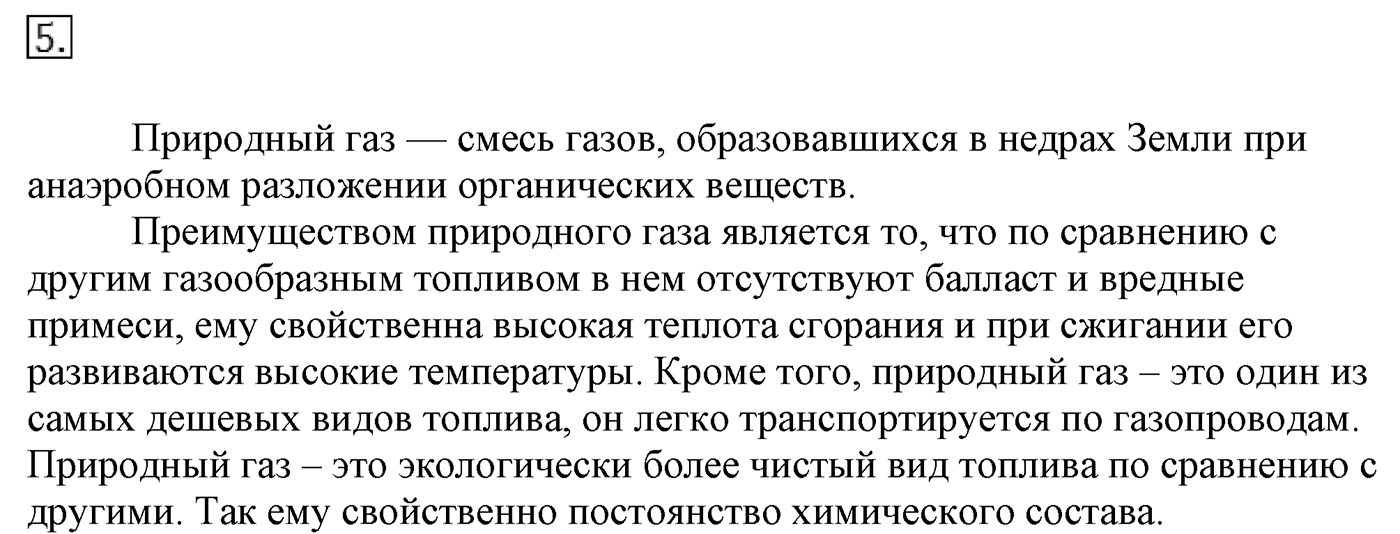 5.

Природный газ — смесь газов, образовавшихся в недрах Земли при анаэробном разложении органических веществ.

Преимуществом природного газа является то, что по сравнению с другим газообразным топливом в нем отсутствуют балласт и вредные примеси, ему свойственна высокая теплота сгорания и при сжигании его развиваются высокие температуры. Кроме того, природный газ – это один из самых дешевых видов топлива, он легко транспортируется по газопроводам. Природный газ – это экологически более чистый вид топлива по сравнению с другими. Так ему свойственно постоянство химического состава.